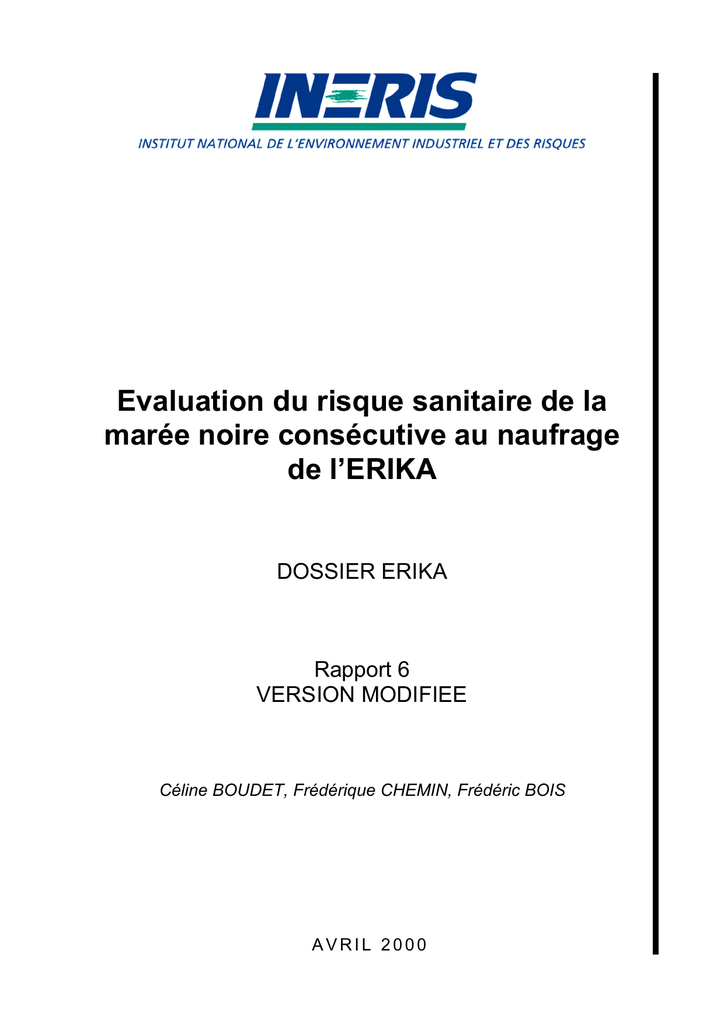 INERIS
INSTITUT NATIONAL DE L'ENVIRONNEMENT INDUSTRIEL ET DES RISQUES

Evaluation du risque sanitaire de la marée noire consécutive au naufrage de l'ERIKA

DOSSIER ERIKA

Rapport 6
VERSION MODIFIEE

Céline BOUDET, Frédérique CHEMIN, Frédéric BOIS

AVRIL 2000